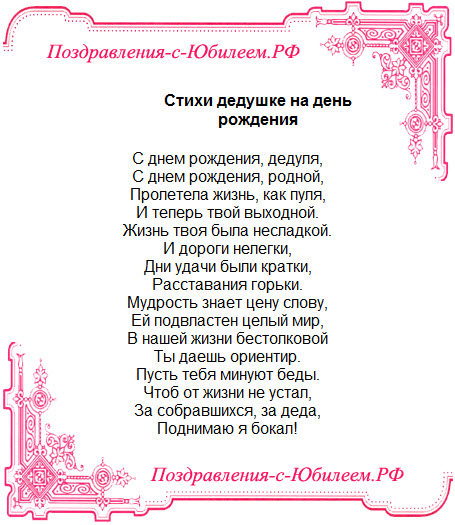 Поздравления-с-Юбилеем.РФ

Стихи дедушке на день рождения

С днем рождения, дедуля,
С днем рождения, родной,
Пролетела жизнь, как пуля,
И теперь твой выходной.
Жизнь твоя была несладкой.
И дороги нелегки,
Дни удачи были кратки,
Расставания горьки.
Мудрость знает цену слову,
Ей подвластен целый мир,
В нашей жизни бестолковой
Ты даешь ориентир.
Пусть тебя минуют беды.
Чтоб от жизни не устал,
За собравшихся, за деда,
Поднимаю я бокал!

Поздравления-с-Юбилеем.РФ